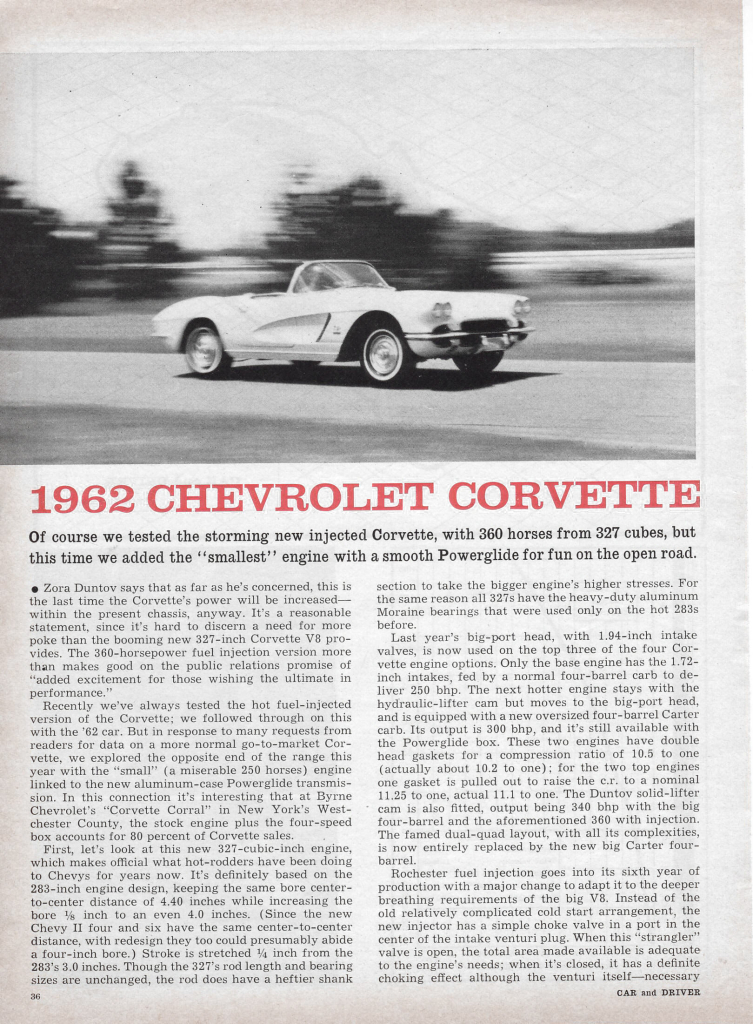 1962 CHEVROLET CORVETTE

Of course we tested the storming new injected Corvette, with 360 horses from 327 cubes, but this time we added the "smallest" engine with a smooth Powerglide for fun on the open road.

• Zora Duntov says that as far as he's concerned, this is the last time the Corvette's power will be increased—within the present chassis, anyway. It's a reasonable statement, since it's hard to discern a need for more poke than the booming new 327-inch Corvette V8 provides. The 360-horsepower fuel injection version more than makes good on the public relations promise of "added excitement for those wishing the ultimate in performance."

Recently we've always tested the hot fuel-injected version of the Corvette; we followed through on this with the '62 car. But in response to many requests from readers for data on a more normal go-to-market Corvette, we explored the opposite end of the range this year with the "small" (a miserable 250 horses) engine linked to the new aluminum-case Powerglide transmission. In this connection it's interesting that at Byrne Chevrolet's "Corvette Corral" in New York's Westchester County, the stock engine plus the four-speed box accounts for 80 percent of Corvette sales.

First, let's look at this new 327-cubic-inch engine, which makes official what hot-rodders have been doing to Chevys for years now. It's definitely based on the 283-inch engine design, keeping the same bore center-to-center distance of 4.40 inches while increasing the bore ⅛ inch to an even 4.0 inches. (Since the new Chevy II four and six have the same center-to-center distance, with redesign they too could presumably abide a four-inch bore.) Stroke is stretched ¼ inch from the 283's 3.0 inches. Though the 327's rod length and bearing sizes are unchanged, the rod does have a heftier shank section to take the bigger engine's higher stresses. For the same reason all 327s have the heavy-duty aluminum Moraine bearings that were used only on the hot 283s before.

Last year's big-port head, with 1.94-inch intake valves, is now used on the top three of the four Corvette engine options. Only the base engine has the 1.72-inch intakes, fed by a normal four-barrel carb to deliver 250 bhp. The next hotter engine stays with the hydraulic-lifter cam but moves to the big-port head, and is equipped with a new oversized four-barrel Carter carb. Its output is 300 bhp, and it's still available with the Powerglide box. These two engines have double head gaskets for a compression ratio of 10.5 to one (actually about 10.2 to one); for the two top engines one gasket is pulled out to raise the c.r. to a nominal 11.25 to one, actual 11.1 to one. The Duntov solid-lifter cam is also fitted, output being 340 bhp with the big four-barrel and the aforementioned 360 with injection. The famed dual-quad layout, with all its complexities, is now entirely replaced by the new big Carter four-barrel.

Rochester fuel injection goes into its sixth year of production with a major change to adapt it to the deeper breathing requirements of the big V8. Instead of the old relatively complicated cold start arrangement, the new injector has a simple choke valve in a port in the center of the intake venturi plug. When this "strangler" valve is open, the total area made available is adequate to the engine's needs; when it's closed, it has a definite choking effect although the venturi itself—necessary

36

CAR and DRIVER